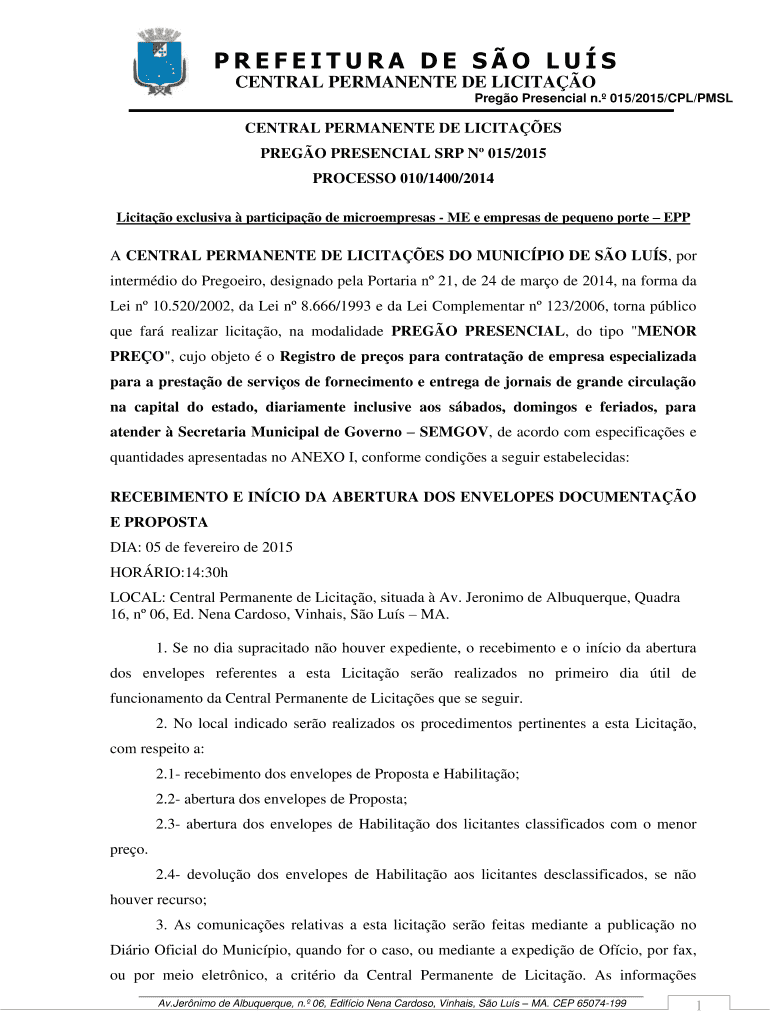 PREFEITURA DE SÃO LUÍS
CENTRAL PERMANENTE DE LICITAÇÃO
Pregão Presencial n.º 015/2015/CPL/PMSL

CENTRAL PERMANENTE DE LICITAÇÕES
PREGÃO PRESENCIAL SRP Nº 015/2015
PROCESSO 010/1400/2014

Licitação exclusiva à participação de microempresas - ME e empresas de pequeno porte – EPP

A CENTRAL PERMANENTE DE LICITAÇÕES DO MUNICÍPIO DE SÃO LUÍS, por intermédio do Pregoeiro, designado pela Portaria nº 21, de 24 de março de 2014, na forma da Lei nº 10.520/2002, da Lei nº 8.666/1993 e da Lei Complementar nº 123/2006, torna público que fará realizar licitação, na modalidade PREGÃO PRESENCIAL, do tipo "MENOR PREÇO", cujo objeto é o Registro de preços para contratação de empresa especializada para a prestação de serviços de fornecimento e entrega de jornais de grande circulação na capital do estado, diariamente inclusive aos sábados, domingos e feriados, para atender à Secretaria Municipal de Governo – SEMGOV, de acordo com especificações e quantidades apresentadas no ANEXO I, conforme condições a seguir estabelecidas:

RECEBIMENTO E INÍCIO DA ABERTURA DOS ENVELOPES DOCUMENTAÇÃO E PROPOSTA
DIA: 05 de fevereiro de 2015
HORÁRIO:14:30h
LOCAL: Central Permanente de Licitação, situada à Av. Jeronimo de Albuquerque, Quadra 16, nº 06, Ed. Nena Cardoso, Vinhais, São Luís – MA.

1. Se no dia supracitado não houver expediente, o recebimento e o início da abertura dos envelopes referentes a esta Licitação serão realizados no primeiro dia útil de funcionamento da Central Permanente de Licitações que se seguir.

2. No local indicado serão realizados os procedimentos pertinentes a esta Licitação, com respeito a:

2.1- recebimento dos envelopes de Proposta e Habilitação;

2.2- abertura dos envelopes de Proposta;

2.3- abertura dos envelopes de Habilitação dos licitantes classificados com o menor preço.

2.4- devolução dos envelopes de Habilitação aos licitantes desclassificados, se não houver recurso;

3. As comunicações relativas a esta licitação serão feitas mediante a publicação no Diário Oficial do Município, quando for o caso, ou mediante a expedição de Ofício, por fax, ou por meio eletrônico, a critério da Central Permanente de Licitação. As informações

Av.Jerônimo de Albuquerque, n.º 06, Edifício Nena Cardoso, Vinhais, São Luís – MA. CEP 65074-199

1